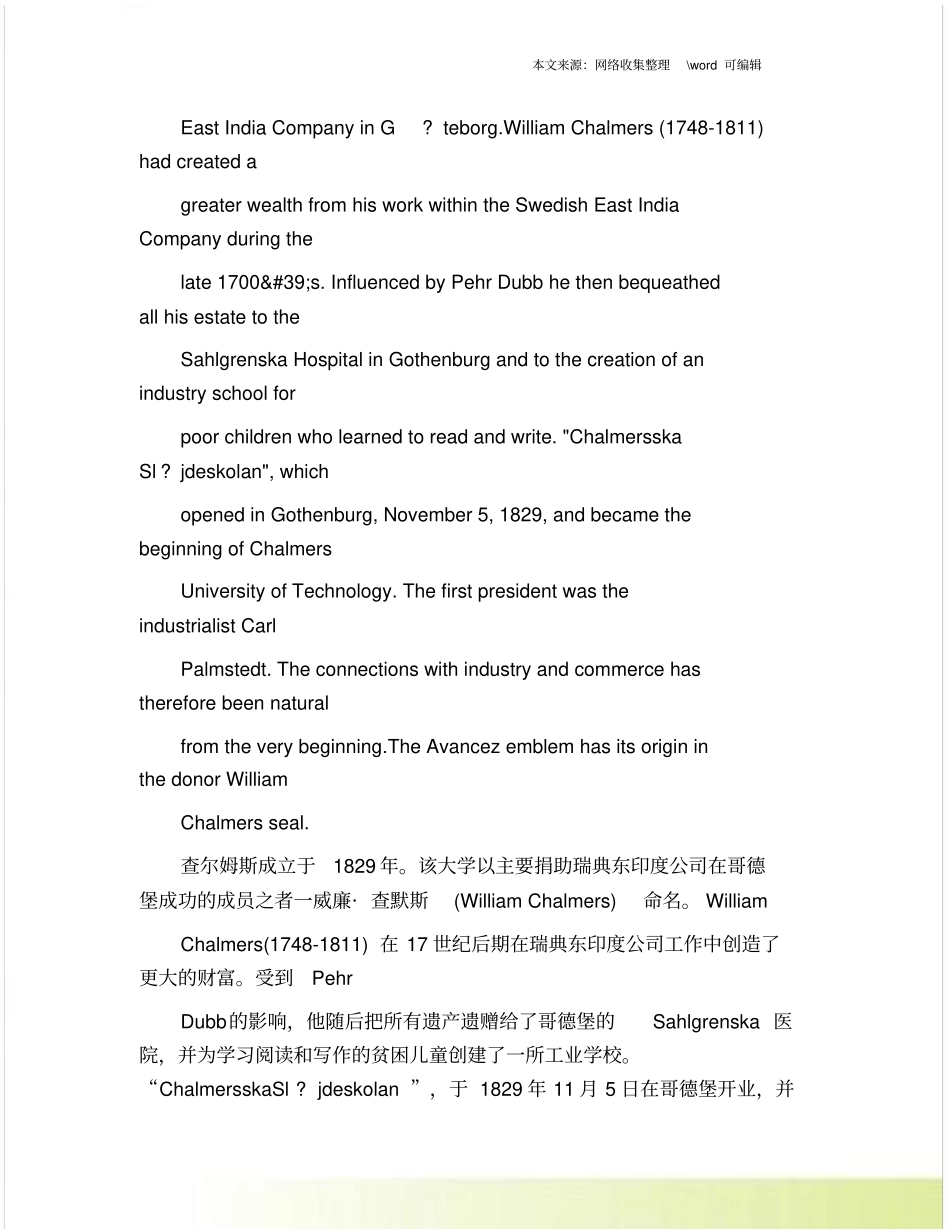 本文来源：网络收集整理　\word 可编辑

East India Company in G ? teborg.William Chalmers (1748-1811) had created a

greater wealth from his work within the Swedish East India Company during the

late 1700&#39;s. Influenced by Pehr Dubb he then bequeathed all his estate to the

Sahlgrenska Hospital in Gothenburg and to the creation of an industry school for

poor children who learned to read and write. "Chalmersska Sl ? jdeskolan", which

opened in Gothenburg, November 5, 1829, and became the beginning of Chalmers

University of Technology. The first president was the industrialist Carl

Palmstedt. The connections with industry and commerce has therefore been natural

from the very beginning.The Avancez emblem has its origin in the donor William

Chalmers seal.

查尔姆斯成立于 1829 年。该大学以主要捐助瑞典东印度公司在哥德堡成功的成员之者一威廉· 查默斯 (William Chalmers) 命名。 William

Chalmers(1748-1811) 在 17 世纪后期在瑞典东印度公司工作中创造了更大的财富。受到 Pehr

Dubb的影响，他随后把所有遗产遗赠给了哥德堡的 Sahlgrenska 医院，并为学习阅读和写作的贫困儿童创建了一所工业学校。“ChalmersskaSl ? jdeskolan ”，于 1829 年 11 月 5 日在哥德堡开业，并